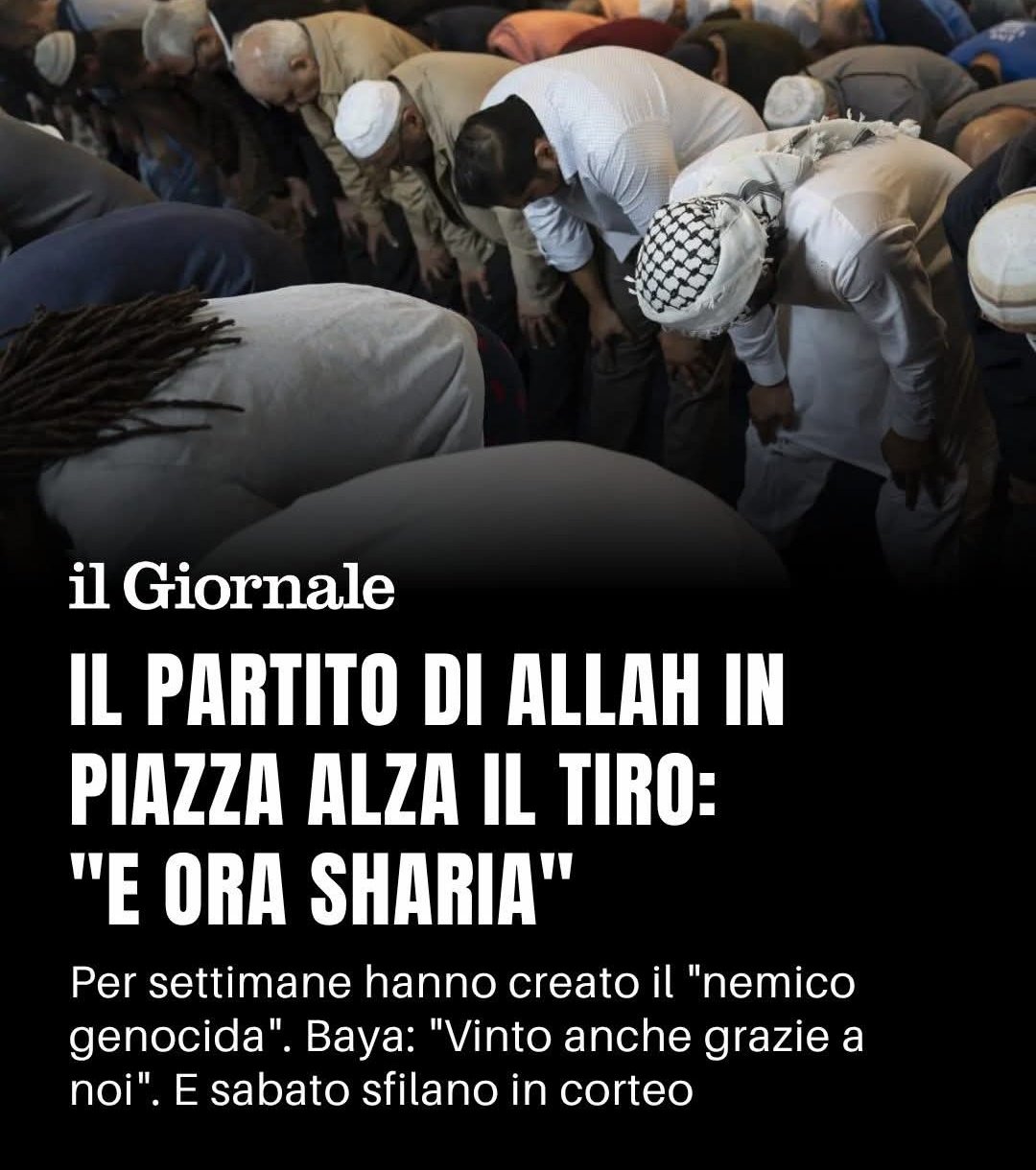 il Giornale

IL PARTITO DI ALLAH IN PIAZZA ALZA IL TIRO: "E ORA SHARIA"

Per settimane hanno creato il "nemico genocida". Baya: "Vinto anche grazie a noi". E sabato sfilano in corteo